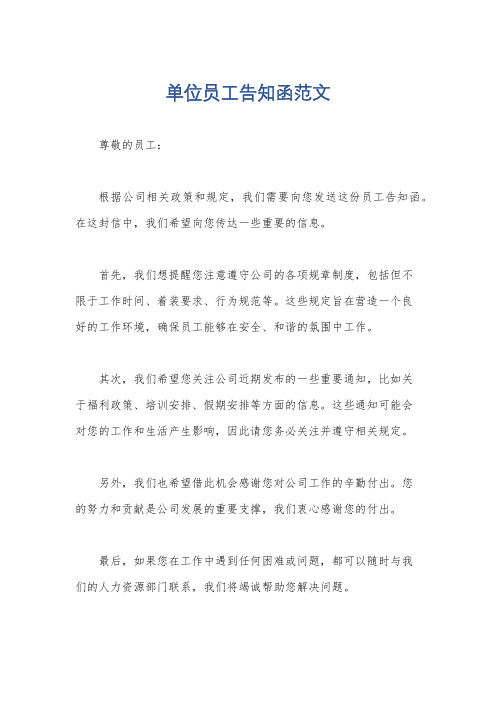 单位员工告知函范文

尊敬的员工：

根据公司相关政策和规定，我们需要向您发送这份员工告知函。在这封信中，我们希望向您传达一些重要的信息。

首先，我们想提醒您注意遵守公司的各项规章制度，包括但不限于工作时间、着装要求、行为规范等。这些规定旨在营造一个良好的工作环境，确保员工能够在安全、和谐的氛围中工作。

其次，我们希望您关注公司近期发布的一些重要通知，比如关于福利政策、培训安排、假期安排等方面的信息。这些通知可能会对您的工作和生活产生影响，因此请您务必关注并遵守相关规定。

另外，我们也希望借此机会感谢您对公司工作的辛勤付出。您的努力和贡献是公司发展的重要支撑，我们衷心感谢您的付出。

最后，如果您在工作中遇到任何困难或问题，都可以随时与我们的人力资源部门联系，我们将竭诚帮助您解决问题。